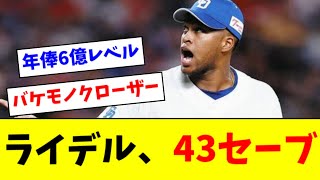 年俸6億レベル

バケモノクローザー

ライデル、43セーブ